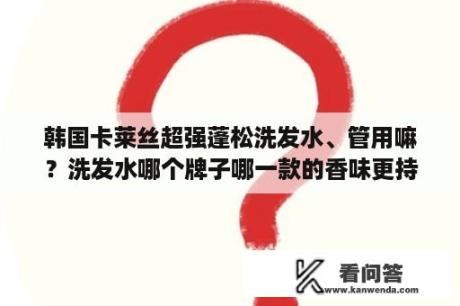 韩国卡莱丝超强蓬松洗发水、管用嘛？洗发水哪个牌子哪一款的香味更持

看问答
www.kanwenda.com